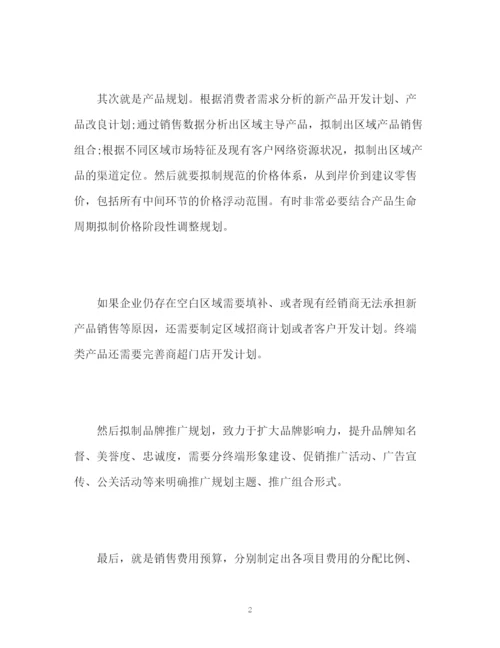 其次就是产品规划。根据消费者需求分析的新产品开发计划、产品改良计划;通过销售数据分析出区域主导产品，拟制出区域产品销售组合;根据不同区域市场特征及现有客户网络资源状况，拟制出区域产品的渠道定位。然后就要拟制规范的价格体系，从到岸价到建议零售价，包括所有中间环节的价格浮动范围。有时非常必要结合产品生命周期拟制价格阶段性调整规划。

如果企业仍存在空白区域需要填补、或者现有经销商无法承担新产品销售等原因，还需要制定区域招商计划或者客户开发计划。终端类产品还需要完善商超门店开发计划。

然后拟制品牌推广规划，致力于扩大品牌影响力，提升品牌知名督、美誉度、忠诚度，需要分终端形象建设、促销推广活动、广告宣传、公关活动等来明确推广规划主题、推广组合形式。

最后，就是销售费用预算，分别制定出各项目费用的分配比例、

2